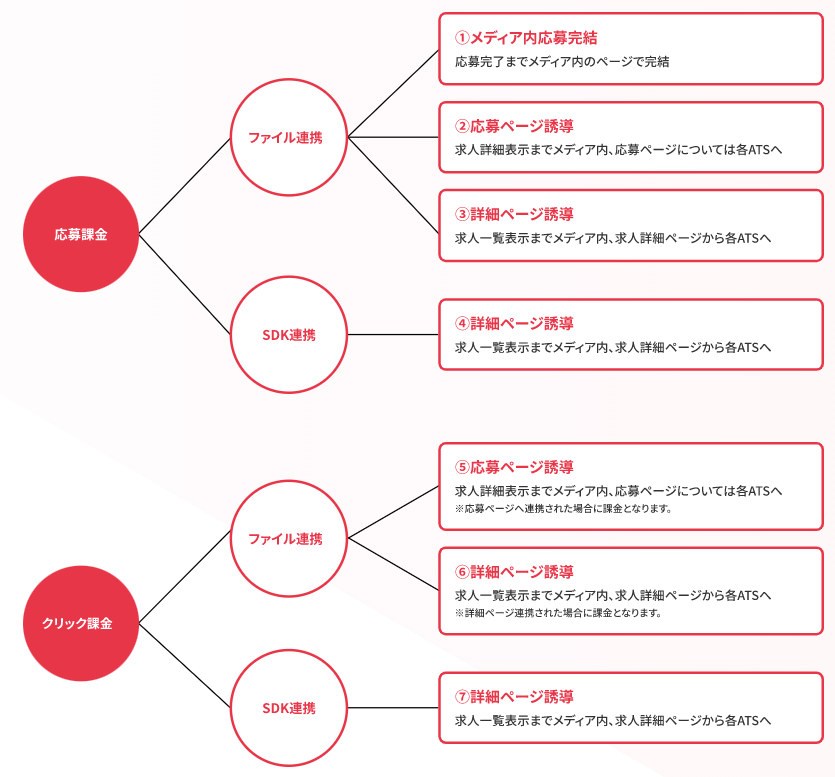 応募課金

ファイル連携

①メディア内応募完結
応募完了までメディア内のページで完結

②応募ページ誘導
求人詳細表示までメディア内、応募ページについては各ATSへ

③詳細ページ誘導
求人一覧表示までメディア内、求人詳細ページから各ATSへ

SDK連携

④詳細ページ誘導
求人一覧表示までメディア内、求人詳細ページから各ATSへ

クリック課金

ファイル連携

⑤応募ページ誘導
求人詳細表示までメディア内、応募ページについては各ATSへ
※応募ページへ連携された場合に課金となります。

⑥詳細ページ誘導
求人一覧表示までメディア内、求人詳細ページから各ATSへ
※詳細ページ連携された場合に課金となります。

SDK連携

⑦詳細ページ誘導
求人一覧表示までメディア内、求人詳細ページから各ATSへ